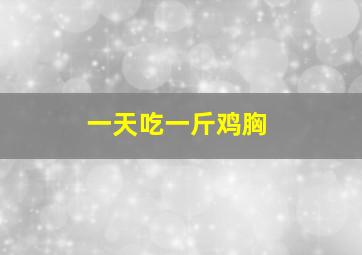 一天吃一斤鸡胸